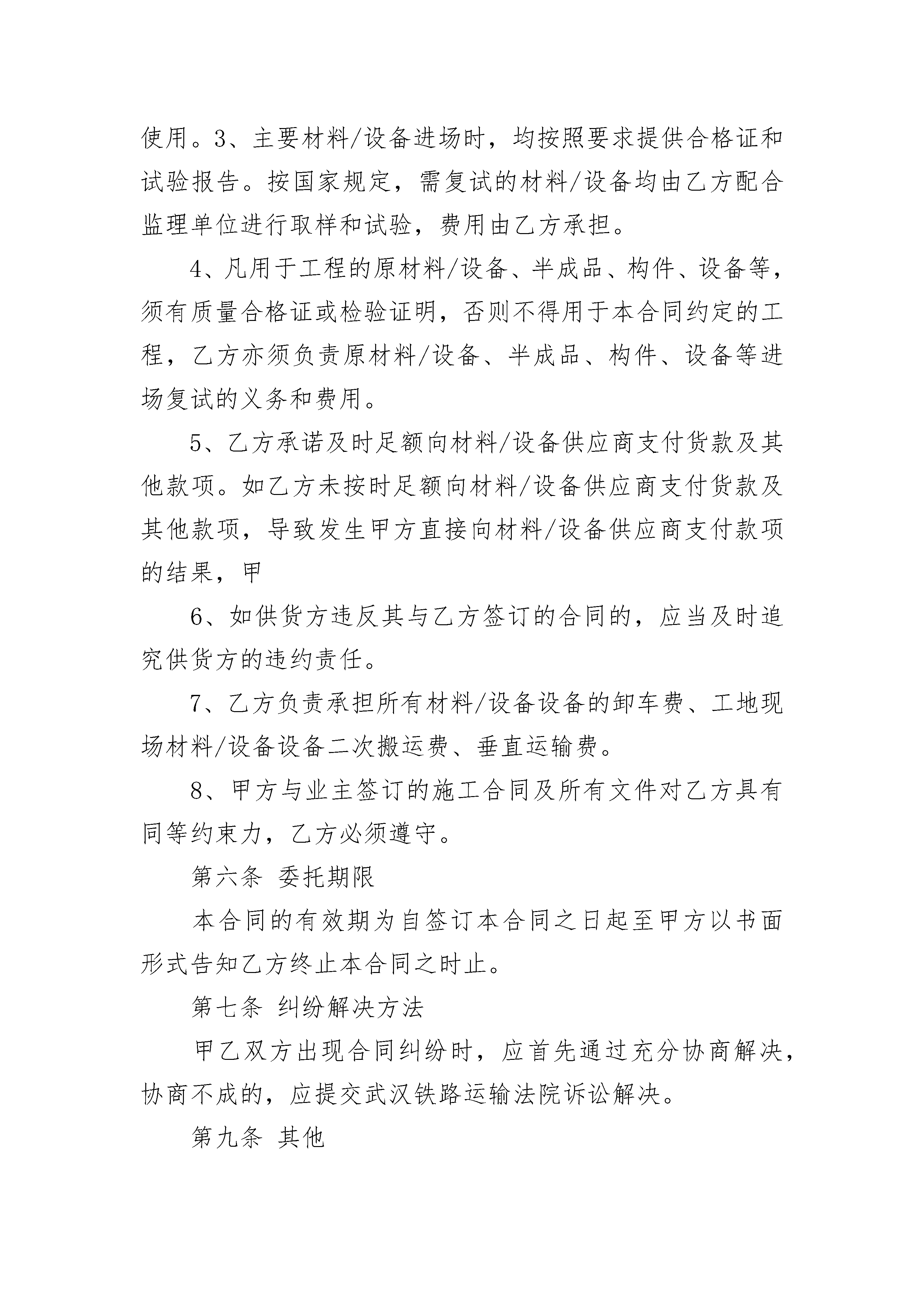 使用。3、主要材料/设备进场时，均按照要求提供合格证和试验报告。按国家规定，需复试的材料/设备均由乙方配合监理单位进行取样和试验，费用由乙方承担。

4、凡用于工程的原材料/设备、半成品、构件、设备等，须有质量合格证或检验证明，否则不得用于本合同约定的工程，乙方亦须负责原材料/设备、半成品、构件、设备等进场复试的义务和费用。

5、乙方承诺及时足额向材料/设备供应商支付货款及其他款项。如乙方未按时足额向材料/设备供应商支付货款及其他款项，导致发生甲方直接向材料/设备供应商支付款项的结果，甲

6、如供货方违反其与乙方签订的合同的，应当及时追究供货方的违约责任。

7、乙方负责承担所有材料/设备设备的卸车费、工地现场材料/设备设备二次搬运费、垂直运输费。

8、甲方与业主签订的施工合同及所有文件对乙方具有同等约束力，乙方必须遵守。

第六条 委托期限

本合同的有效期为自签订本合同之日起至甲方以书面形式告知乙方终止本合同之时止。

第七条 纠纷解决方法

甲乙双方出现合同纠纷时，应首先通过充分协商解决，协商不成的，应提交武汉铁路运输法院诉讼解决。

第九条 其他